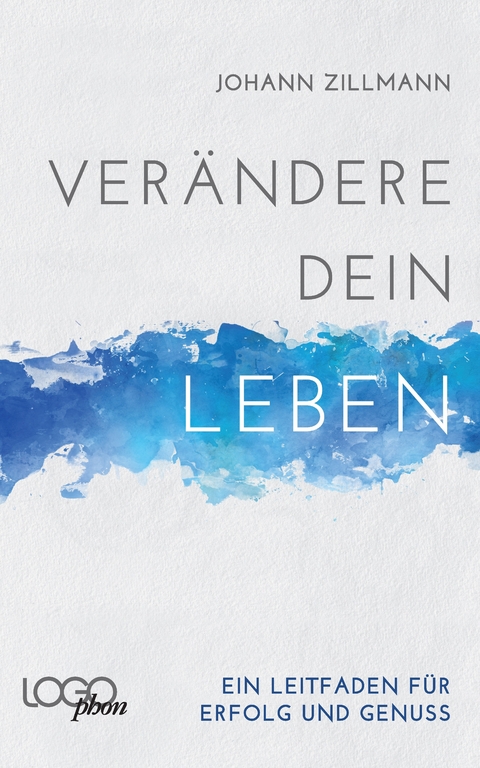 JOHANN ZILLMANN

VERÄNDERE DEIN LEBEN

LOGO phon

EIN LEITFADEN FÜR ERFOLG UND GENUSS